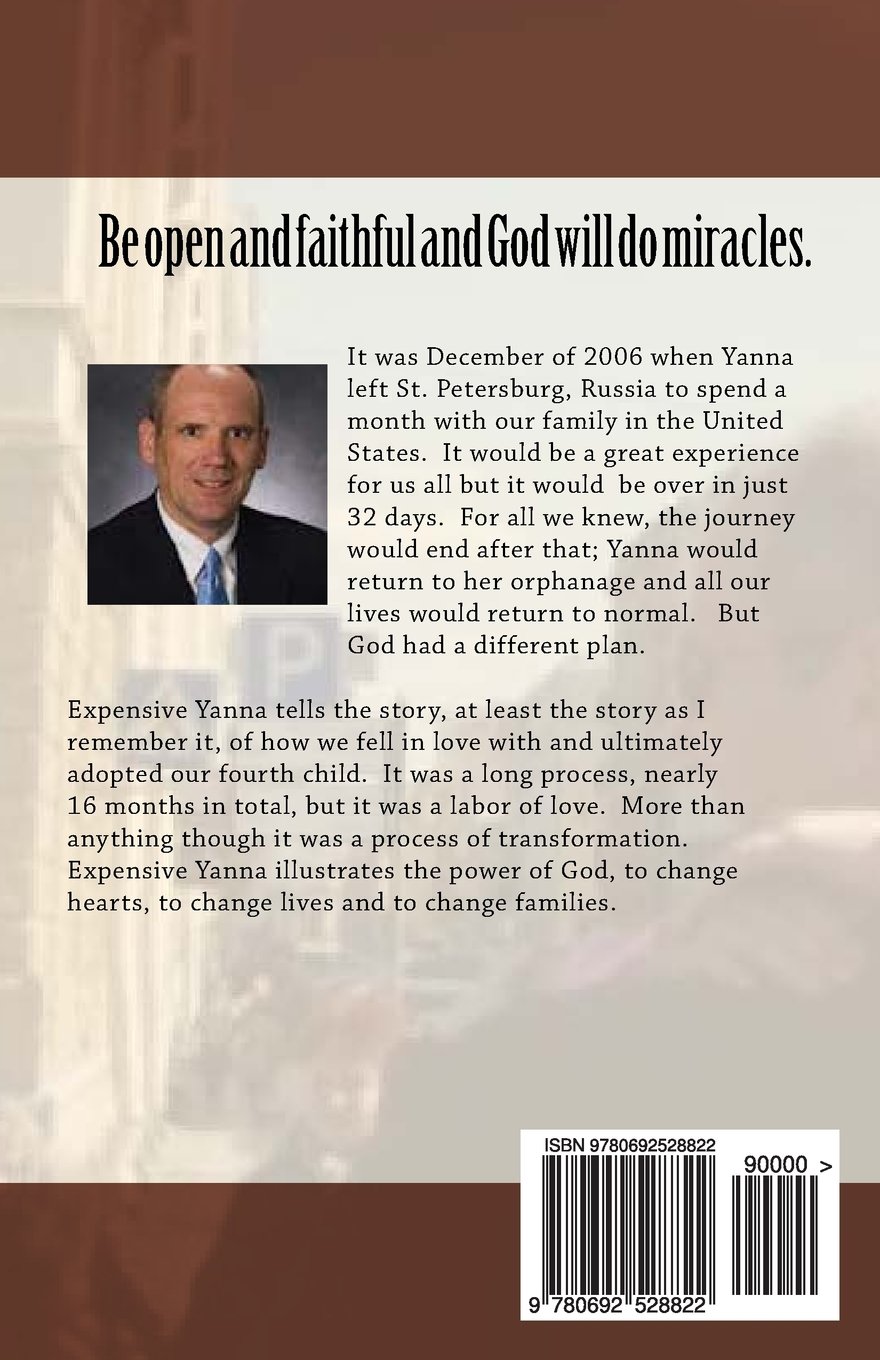 Be open and faithful and God will do miracles.

It was December of 2006 when Yanna left St. Petersburg, Russia to spend a month with our family in the United States. It would be a great experience for us all but it would be over in just 32 days. For all we knew, the journey would end after that; Yanna would return to her orphanage and all our lives would return to normal. But God had a different plan.

Expensive Yanna tells the story, at least the story as I remember it, of how we fell in love with and ultimately adopted our fourth child. It was a long process, nearly 16 months in total, but it was a labor of love. More than anything though it was a process of transformation. Expensive Yanna illustrates the power of God, to change hearts, to change lives and to change families.

ISBN 9780692528822

90000 >

9 780692 528822